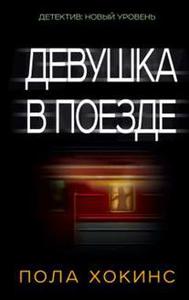 ДЕТЕКТИВ: НОВЫЙ УРОВЕНЬ

ДЕВУШКА В ПОЕЗДЕ

ПОЛА ХОКИНС